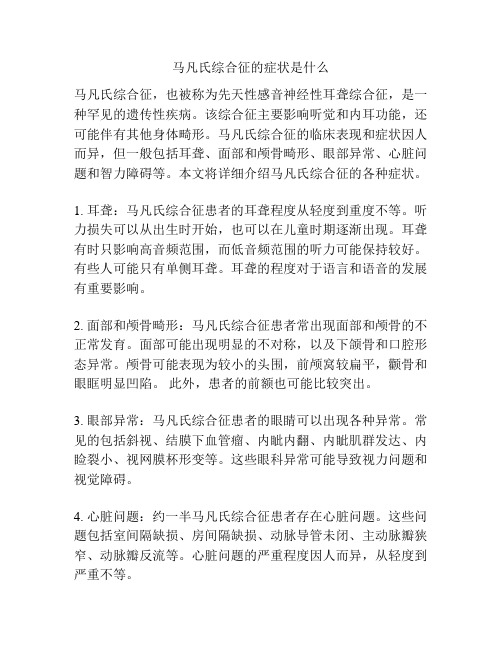 马凡氏综合征的症状是什么

马凡氏综合征，也被称为先天性感音神经性耳聋综合征，是一种罕见的遗传性疾病。该综合征主要影响听觉和内耳功能，还可能伴有其他身体畸形。马凡氏综合征的临床表现和症状因人而异，但一般包括耳聋、面部和颅骨畸形、眼部异常、心脏问题和智力障碍等。本文将详细介绍马凡氏综合征的各种症状。

1. 耳聋：马凡氏综合征患者的耳聋程度从轻度到重度不等。听力损失可以从出生时开始，也可以在儿童时期逐渐出现。耳聋有时只影响高音频范围，而低音频范围的听力可能保持较好。有些人可能只有单侧耳聋。耳聋的程度对于语言和语音的发展有重要影响。

2. 面部和颅骨畸形：马凡氏综合征患者常出现面部和颅骨的不正常发育。面部可能出现明显的不对称，以及下颌骨和口腔形态异常。颅骨可能表现为较小的头围，前颅窝较扁平，颧骨和眼眶明显凹陷。 此外，患者的前额也可能比较突出。

3. 眼部异常：马凡氏综合征患者的眼睛可以出现各种异常。常见的包括斜视、结膜下血管瘤、内眦内翻、内眦肌群发达、内睑裂小、视网膜杯形变等。这些眼科异常可能导致视力问题和视觉障碍。

4. 心脏问题：约一半马凡氏综合征患者存在心脏问题。这些问题包括室间隔缺损、房间隔缺损、动脉导管未闭、主动脉瓣狭窄、动脉瓣反流等。心脏问题的严重程度因人而异，从轻度到严重不等。